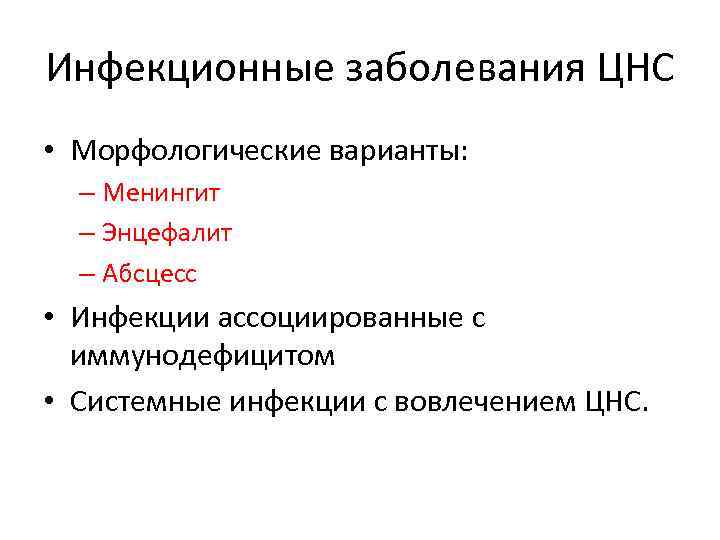 Инфекционные заболевания ЦНС

• Морфологические варианты:
– Менингит
– Энцефалит
– Абсцесс
• Инфекции ассоциированные с иммунодефицитом
• Системные инфекции с вовлечением ЦНС.